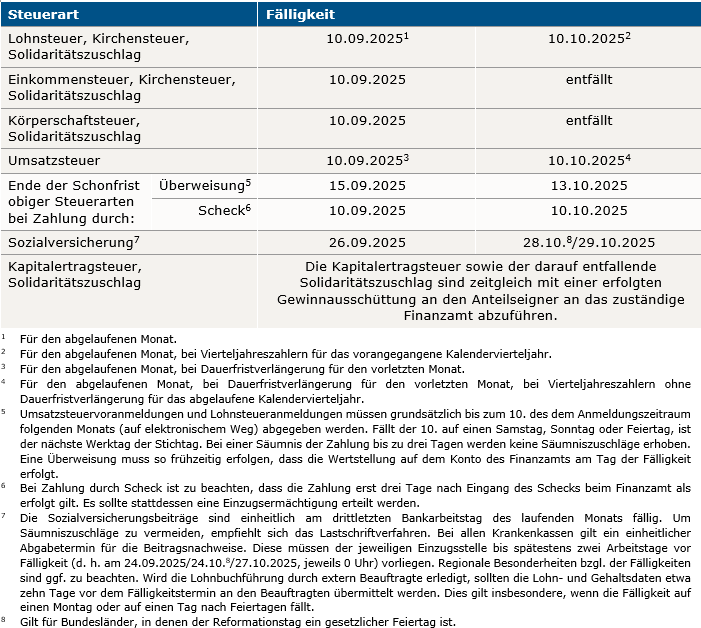 | Steuerart | | Fälligkeit | |
|---|---|---|---|
| Lohnsteuer, Kirchensteuer, Solidaritätszuschlag | | 10.09.2025$^1$ | 10.10.2025$^2$ |
| Einkommensteuer, Kirchensteuer, Solidaritätszuschlag | | 10.09.2025 | entfällt |
| Körperschaftsteuer, Solidaritätszuschlag | | 10.09.2025 | entfällt |
| Umsatzsteuer | | 10.09.2025$^3$ | 10.10.2025$^4$ |
| Ende der Schonfrist obiger Steuerarten bei Zahlung durch: | Überweisung$^5$ | 15.09.2025 | 13.10.2025 |
| | Scheck$^6$ | 10.09.2025 | 10.10.2025 |
| Sozialversicherung$^7$ | | 26.09.2025 | 28.10.$^8$/29.10.2025 |
| Kapitalertragsteuer, Solidaritätszuschlag | | Die Kapitalertragsteuer sowie der darauf entfallende Solidaritätszuschlag sind zeitgleich mit einer erfolgten Gewinnausschüttung an den Anteilseigner an das zuständige Finanzamt abzuführen. | |

$^1$ Für den abgelaufenen Monat.

$^2$ Für den abgelaufenen Monat, bei Vierteljahreszahlern für das vorangegangene Kalendervierteljahr.

$^3$ Für den abgelaufenen Monat, bei Dauerfristverlängerung für den vorletzten Monat.

$^4$ Für den abgelaufenen Monat, bei Dauerfristverlängerung für den vorletzten Monat, bei Vierteljahreszahlern ohne Dauerfristverlängerung für das abgelaufene Kalendervierteljahr.

$^5$ Umsatzsteuervoranmeldungen und Lohnsteueranmeldungen müssen grundsätzlich bis zum 10. des dem Anmeldungszeitraum folgenden Monats (auf elektronischem Weg) abgegeben werden. Fällt der 10. auf einen Samstag, Sonntag oder Feiertag, ist der nächste Werktag der Stichtag. Bei einer Säumnis der Zahlung bis zu drei Tagen werden keine Säumniszuschläge erhoben. Eine Überweisung muss so frühzeitig erfolgen, dass die Wertstellung auf dem Konto des Finanzamts am Tag der Fälligkeit erfolgt.

$^6$ Bei Zahlung durch Scheck ist zu beachten, dass die Zahlung erst drei Tage nach Eingang des Schecks beim Finanzamt als erfolgt gilt. Es sollte stattdessen eine Einzugsermächtigung erteilt werden.

$^7$ Die Sozialversicherungsbeiträge sind einheitlich am drittletzten Bankarbeitstag des laufenden Monats fällig. Um Säumniszuschläge zu vermeiden, empfiehlt sich das Lastschriftverfahren. Bei allen Krankenkassen gilt ein einheitlicher Abgabetermin für die Beitragsnachweise. Diese müssen der jeweiligen Einzugsstelle bis spätestens zwei Arbeitstage vor Fälligkeit (d. h. am 24.09.2025/24.10.$^8$/27.10.2025, jeweils 0 Uhr) vorliegen. Regionale Besonderheiten bzgl. der Fälligkeiten sind ggf. zu beachten. Wird die Lohnbuchführung durch extern Beauftragte erledigt, sollten die Lohn- und Gehaltsdaten etwa zehn Tage vor dem Fälligkeitstermin an den Beauftragten übermittelt werden. Dies gilt insbesondere, wenn die Fälligkeit auf einen Montag oder auf einen Tag nach Feiertagen fällt.

$^8$ Gilt für Bundesländer, in denen der Reformationstag ein gesetzlicher Feiertag ist.